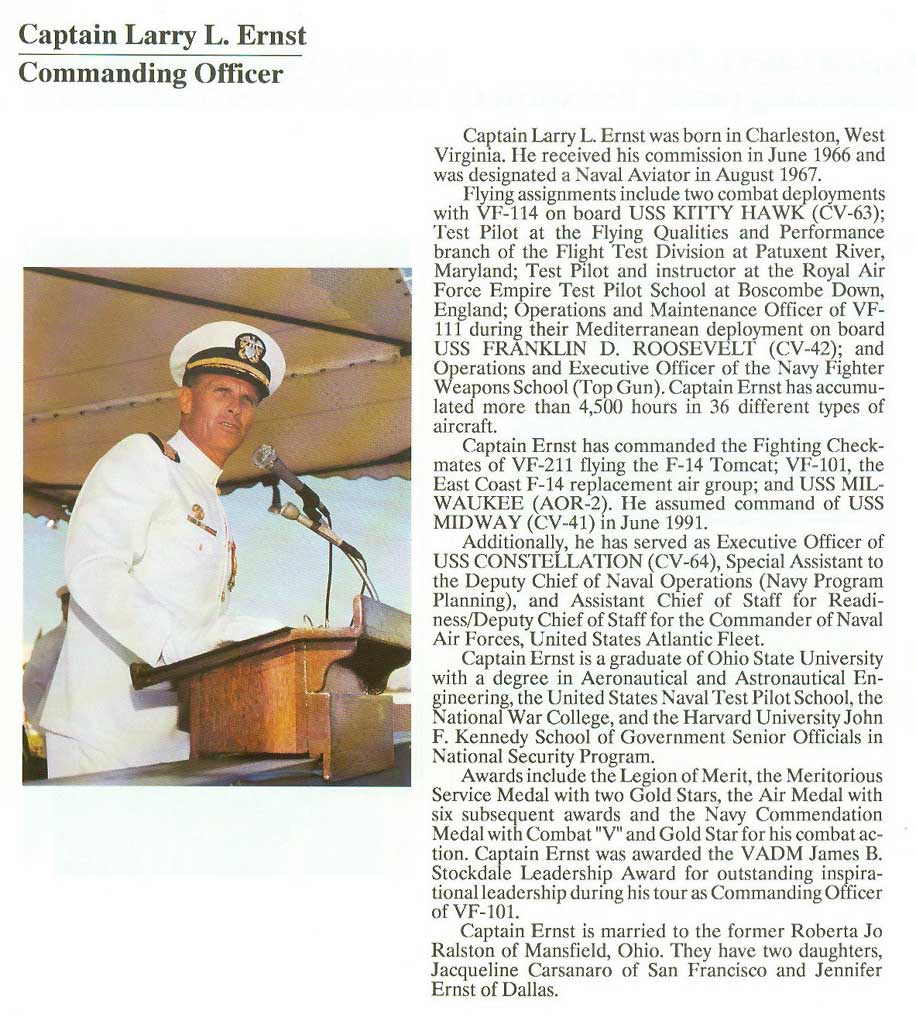 Captain Larry L. Ernst
Commanding Officer

Captain Larry L. Ernst was born in Charleston, West Virginia. He received his commission in June 1966 and was designated a Naval Aviator in August 1967.

Flying assignments include two combat deployments with VF-114 on board USS KITTY HAWK (CV-63); Test Pilot at the Flying Qualities and Performance branch of the Flight Test Division at Patuxent River, Maryland; Test Pilot and instructor at the Royal Air Force Empire Test Pilot School at Boscombe Down, England; Operations and Maintenance Officer of VF-111 during their Mediterranean deployment on board USS FRANKLIN D. ROOSEVELT (CV-42); and Operations and Executive Officer of the Navy Fighter Weapons School (Top Gun). Captain Ernst has accumulated more than 4,500 hours in 36 different types of aircraft.

Captain Ernst has commanded the Fighting Checkmates of VF-211 flying the F-14 Tomcat; VF-101, the East Coast F-14 replacement air group; and USS MILWAUKEE (AOR-2). He assumed command of USS MIDWAY (CV-41) in June 1991.

Additionally, he has served as Executive Officer of USS CONSTELLATION (CV-64), Special Assistant to the Deputy Chief of Naval Operations (Navy Program Planning), and Assistant Chief of Staff for Readiness/Deputy Chief of Staff for the Commander of Naval Air Forces, United States Atlantic Fleet.

Captain Ernst is a graduate of Ohio State University with a degree in Aeronautical and Astronautical Engineering, the United States Naval Test Pilot School, the National War College, and the Harvard University John F. Kennedy School of Government Senior Officials in National Security Program.

Awards include the Legion of Merit, the Meritorious Service Medal with two Gold Stars, the Air Medal with six subsequent awards and the Navy Commendation Medal with Combat "V" and Gold Star for his combat action. Captain Ernst was awarded the VADM James B. Stockdale Leadership Award for outstanding inspirational leadership during his tour as Commanding Officer of VF-101.

Captain Ernst is married to the former Roberta Jo Ralston of Mansfield, Ohio. They have two daughters, Jacqueline Carsanaro of San Francisco and Jennifer Ernst of Dallas.